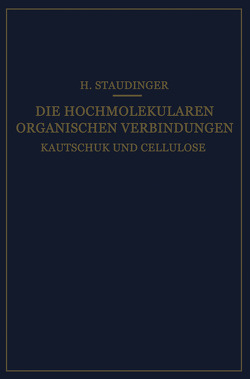 H. STAUDINGER

DIE HOCHMOLEKULAREN ORGANISCHEN VERBINDUNGEN

KAUTSCHUK UND CELLULOSE